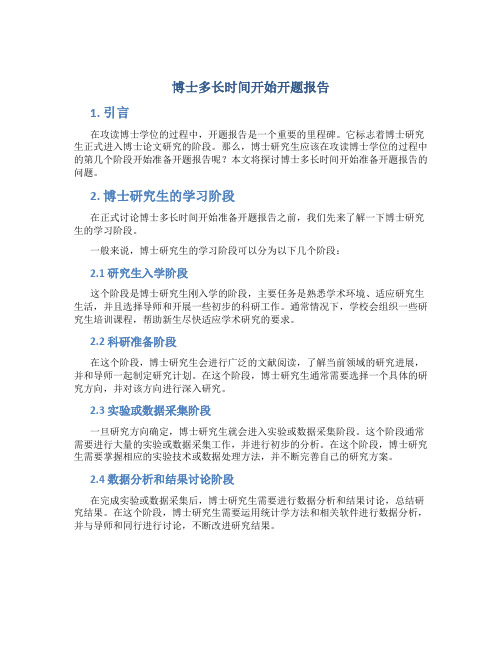 博士多长时间开始开题报告

1. 引言

在攻读博士学位的过程中，开题报告是一个重要的里程碑。它标志着博士研究生正式进入博士论文研究的阶段。那么，博士研究生应该在攻读博士学位的过程中的第几个阶段开始准备开题报告呢？本文将探讨博士多长时间开始准备开题报告的问题。

2. 博士研究生的学习阶段

在正式讨论博士多长时间开始准备开题报告之前，我们先来了解一下博士研究生的学习阶段。

一般来说，博士研究生的学习阶段可以分为以下几个阶段：

2.1 研究生入学阶段

这个阶段是博士研究生刚入学的阶段，主要任务是熟悉学术环境、适应研究生生活，并且选择导师和开展一些初步的科研工作。通常情况下，学校会组织一些研究生培训课程，帮助新生尽快适应学术研究的要求。

2.2 科研准备阶段

在这个阶段，博士研究生会进行广泛的文献阅读，了解当前领域的研究进展，并和导师一起制定研究计划。在这个阶段，博士研究生通常需要选择一个具体的研究方向，并对该方向进行深入研究。

2.3 实验或数据采集阶段

一旦研究方向确定，博士研究生就会进入实验或数据采集阶段。这个阶段通常需要进行大量的实验或数据采集工作，并进行初步的分析。在这个阶段，博士研究生需要掌握相应的实验技术或数据处理方法，并不断完善自己的研究方案。

2.4 数据分析和结果讨论阶段

在完成实验或数据采集后，博士研究生需要进行数据分析和结果讨论，总结研究结果。在这个阶段，博士研究生需要运用统计学方法和相关软件进行数据分析，并与导师和同行进行讨论，不断改进研究结果。